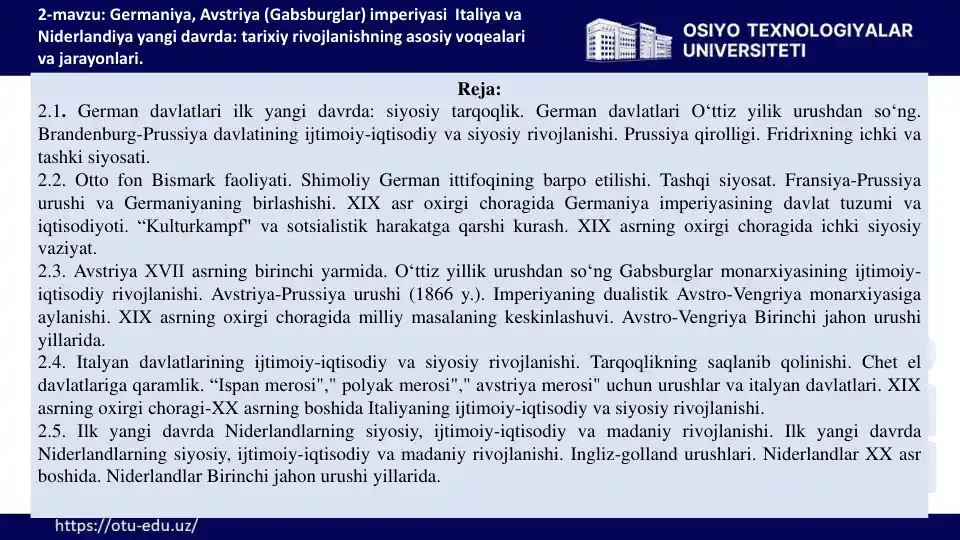 2-mavzu: Germaniya, Avstriya (Gabsburglar) imperiyasi Italiya va Niderlandiya yangi davrda: tarixiy rivojlanishning asosiy voqealari va jarayonlari.

OSIYO TEXNOLOGIYALAR UNIVERSITETI

Reja:

2.1. German davlatlari ilk yangi davrda: siyosiy tarqoqlik. German davlatlari O‘ttiz yilik urushdan so‘ng. Brandenburg-Prussiya davlatining ijtimoiy-iqtisodiy va siyosiy rivojlanishi. Prussiya qirolligi. Fridrixning ichki va tashki siyosati.

2.2. Otto fon Bismark faoliyati. Shimoliy German ittifoqining barpo etilishi. Tashqi siyosat. Fransiya-Prussiya urushi va Germaniyaning birlashishi. XIX asr oxirgi choragida Germaniya imperiyasining davlat tuzumi va iqtisodiyoti. “Kulturkampf" va sotsialistik harakatga qarshi kurash. XIX asrning oxirgi choragida ichki siyosiy vaziyat.

2.3. Avstriya XVII asrning birinchi yarmida. O‘ttiz yillik urushdan so‘ng Gabsburglar monarxiyasining ijtimoiy-iqtisodiy rivojlanishi. Avstriya-Prussiya urushi (1866 y.). Imperiyaning dualistik Avstro-Vengriya monarxiyasiga aylanishi. XIX asrning oxirgi choragida milliy masalaning keskinlashuvi. Avstro-Vengriya Birinchi jahon urushi yillarida.

2.4. Italyan davlatlarining ijtimoiy-iqtisodiy va siyosiy rivojlanishi. Tarqoqlikning saqlanib qolinishi. Chet el davlatlariga qaramlik. “Ispan merosi"," polyak merosi"," avstriya merosi" uchun urushlar va italyan davlatlari. XIX asrning oxirgi choragi-XX asrning boshida Italiyaning ijtimoiy-iqtisodiy va siyosiy rivojlanishi.

2.5. Ilk yangi davrda Niderlandlarning siyosiy, ijtimoiy-iqtisodiy va madaniy rivojlanishi. Ilk yangi davrda Niderlandlarning siyosiy, ijtimoiy-iqtisodiy va madaniy rivojlanishi. Ingliz-golland urushlari. Niderlandlar XX asr boshida. Niderlandlar Birinchi jahon urushi yillarida.

https://otu-edu.uz/